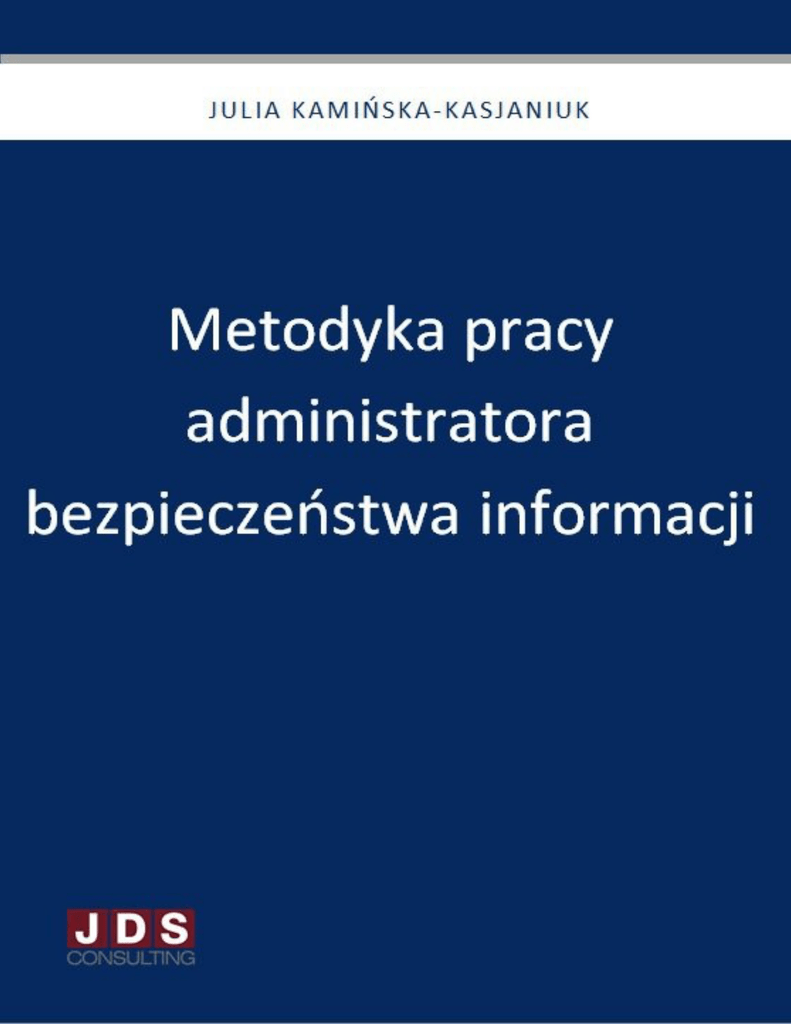 JULIA KAMIŃSKA-KASJANIUK

Metodyka pracy administratora bezpieczeństwa informacji

JDS
CONSULTING